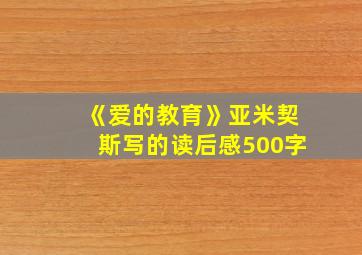 《爱的教育》亚米契斯写的读后感500字